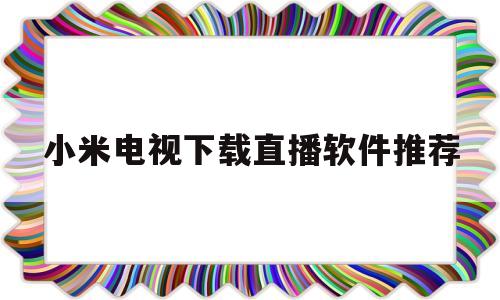 小米电视下载直播软件推荐